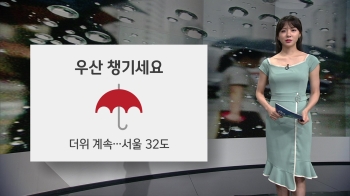 우산 챙기세요

더위 계속…서울 32도